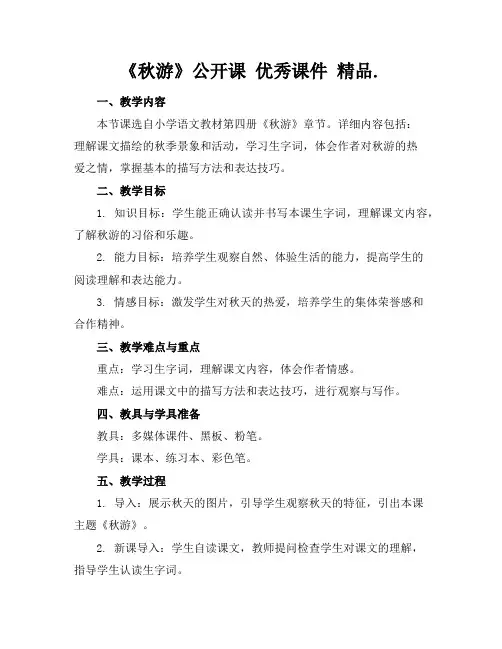 《秋游》公开课 优秀课件 精品.

一、教学内容

本节课选自小学语文教材第四册《秋游》章节。详细内容包括：理解课文描绘的秋季景象和活动，学习生字词，体会作者对秋游的热爱之情，掌握基本的描写方法和表达技巧。

二、教学目标

1. 知识目标：学生能正确认读并书写本课生字词，理解课文内容，了解秋游的习俗和乐趣。

2. 能力目标：培养学生观察自然、体验生活的能力，提高学生的阅读理解和表达能力。

3. 情感目标：激发学生对秋天的热爱，培养学生的集体荣誉感和合作精神。

三、教学难点与重点

重点：学习生字词，理解课文内容，体会作者情感。

难点：运用课文中的描写方法和表达技巧，进行观察与写作。

四、教具与学具准备

教具：多媒体课件、黑板、粉笔。

学具：课本、练习本、彩色笔。

五、教学过程

1. 导入：展示秋天的图片，引导学生观察秋天的特征，引出本课主题《秋游》。

2. 新课导入：学生自读课文，教师提问检查学生对课文的理解，指导学生认读生字词。